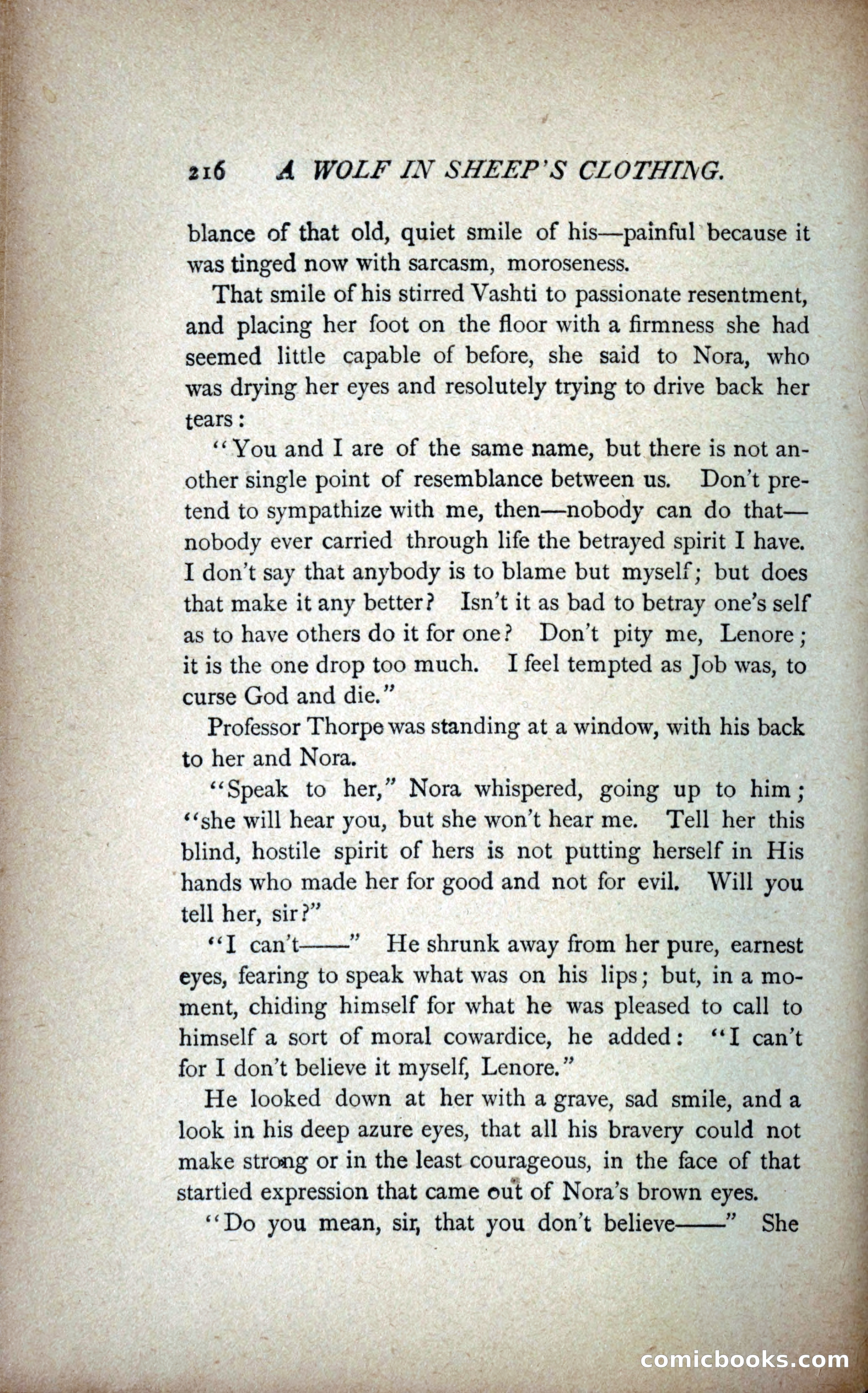 216 A WOLF IN SHEEP'S CLOTHING.

blance of that old, quiet smile of his—painful because it was tinged now with sarcasm, moroseness.

That smile of his stirred Vashti to passionate resentment, and placing her foot on the floor with a firmness she had seemed little capable of before, she said to Nora, who was drying her eyes and resolutely trying to drive back her tears:

"You and I are of the same name, but there is not another single point of resemblance between us. Don't pretend to sympathize with me, then—nobody can do that—nobody ever carried through life the betrayed spirit I have. I don't say that anybody is to blame but myself; but does that make it any better? Isn't it as bad to betray one's self as to have others do it for one? Don't pity me, Lenore; it is the one drop too much. I feel tempted as Job was, to curse God and die."

Professor Thorpe was standing at a window, with his back to her and Nora.

"Speak to her," Nora whispered, going up to him; "she will hear you, but she won't hear me. Tell her this blind, hostile spirit of hers is not putting herself in His hands who made her for good and not for evil. Will you tell her, sir?"

"I can't——" He shrunk away from her pure, earnest eyes, fearing to speak what was on his lips; but, in a moment, chiding himself for what he was pleased to call to himself a sort of moral cowardice, he added: "I can't for I don't believe it myself, Lenore."

He looked down at her with a grave, sad smile, and a look in his deep azure eyes, that all his bravery could not make strong or in the least courageous, in the face of that startled expression that came out of Nora's brown eyes.

"Do you mean, sir, that you don't believe——" She

comicbooks.com